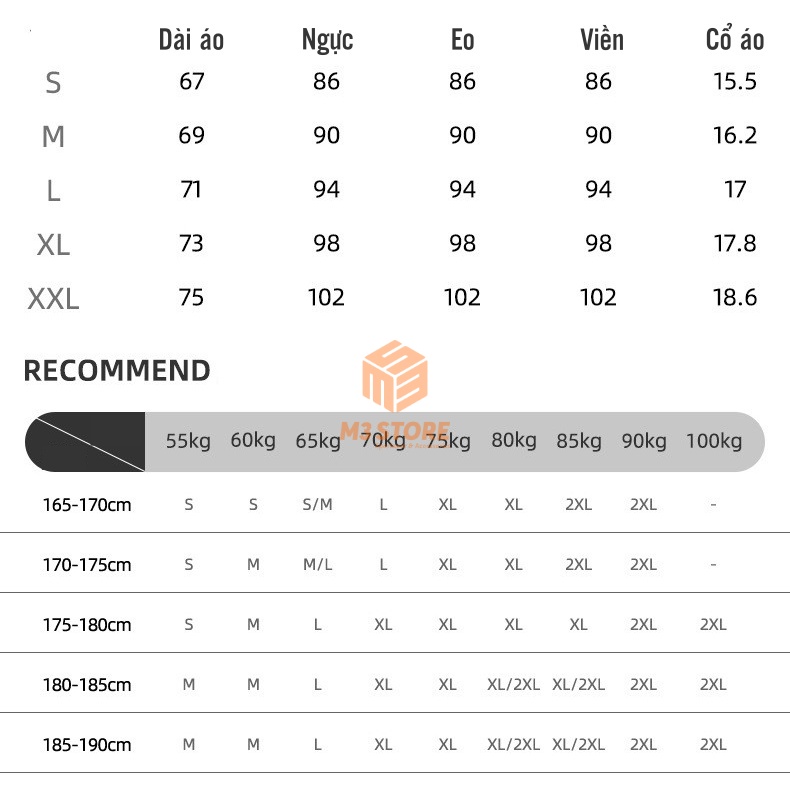 |  | Dài áo | Ngực | Eo | Viền | Cổ áo |
|---|---|---|---|---|---|
| S | 67 | 86 | 86 | 86 | 15.5 |
| M | 69 | 90 | 90 | 90 | 16.2 |
| L | 71 | 94 | 94 | 94 | 17 |
| XL | 73 | 98 | 98 | 98 | 17.8 |
| XXL | 75 | 102 | 102 | 102 | 18.6 |

RECOMMEND

M3 STORE

|  | 55kg | 60kg | 65kg | 70kg | 75kg | 80kg | 85kg | 90kg | 100kg |
|---|---|---|---|---|---|---|---|---|---|
| 165-170cm | S | S | S/M | L | XL | XL | 2XL | 2XL | - |
| 170-175cm | S | M | M/L | L | XL | XL | 2XL | 2XL | - |
| 175-180cm | S | M | L | XL | XL | XL | XL | 2XL | 2XL |
| 180-185cm | M | M | L | XL | XL | XL/2XL | XL/2XL | 2XL | 2XL |
| 185-190cm | M | M | L | XL | XL | XL/2XL | XL/2XL | 2XL | 2XL |